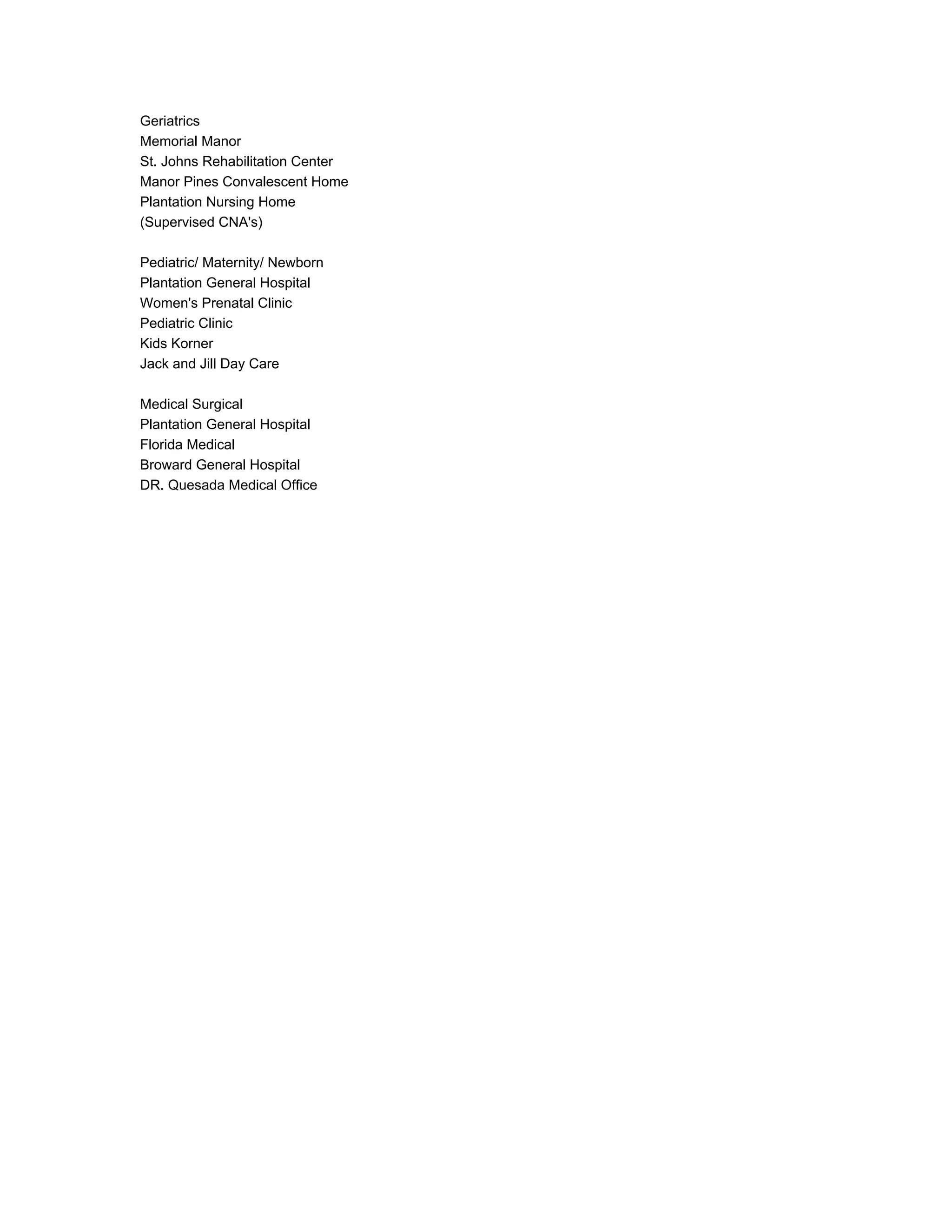 Geriatrics
Memorial Manor
St. Johns Rehabilitation Center
Manor Pines Convalescent Home
Plantation Nursing Home
(Supervised CNA's)

Pediatric/ Maternity/ Newborn
Plantation General Hospital
Women's Prenatal Clinic
Pediatric Clinic
Kids Korner
Jack and Jill Day Care

Medical Surgical
Plantation General Hospital
Florida Medical
Broward General Hospital
DR. Quesada Medical Office